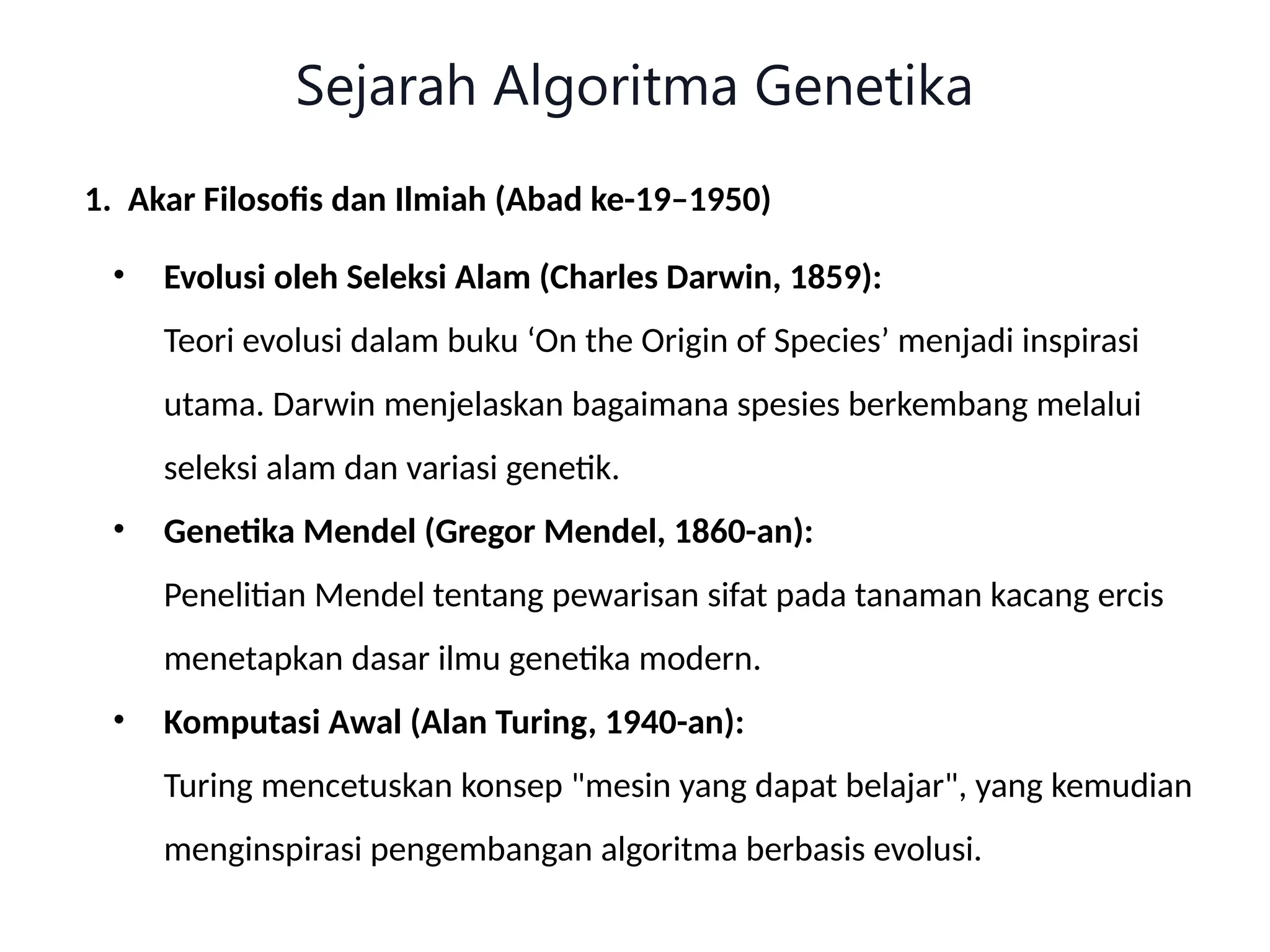 Sejarah Algoritma Genetika

1. Akar Filosofis dan Ilmiah (Abad ke-19–1950)

• Evolusi oleh Seleksi Alam (Charles Darwin, 1859):
Teori evolusi dalam buku ‘On the Origin of Species’ menjadi inspirasi utama. Darwin menjelaskan bagaimana spesies berkembang melalui seleksi alam dan variasi genetik.

• Genetika Mendel (Gregor Mendel, 1860-an):
Penelitian Mendel tentang pewarisan sifat pada tanaman kacang ercis menetapkan dasar ilmu genetika modern.

• Komputasi Awal (Alan Turing, 1940-an):
Turing mencetuskan konsep "mesin yang dapat belajar", yang kemudian menginspirasi pengembangan algoritma berbasis evolusi.